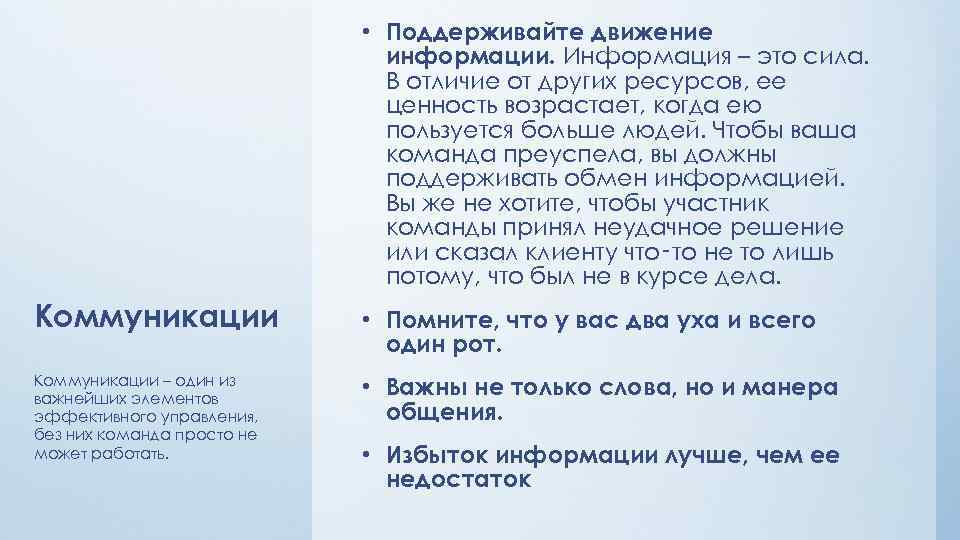 Коммуникации

Коммуникации – один из важнейших элементов эффективного управления, без них команда просто не может работать.

• Поддерживайте движение информации. Информация – это сила. В отличие от других ресурсов, ее ценность возрастает, когда ею пользуется больше людей. Чтобы ваша команда преуспела, вы должны поддерживать обмен информацией. Вы же не хотите, чтобы участник команды принял неудачное решение или сказал клиенту что-то не то лишь потому, что был не в курсе дела.

• Помните, что у вас два уха и всего один рот.

• Важны не только слова, но и манера общения.

• Избыток информации лучше, чем ее недостаток